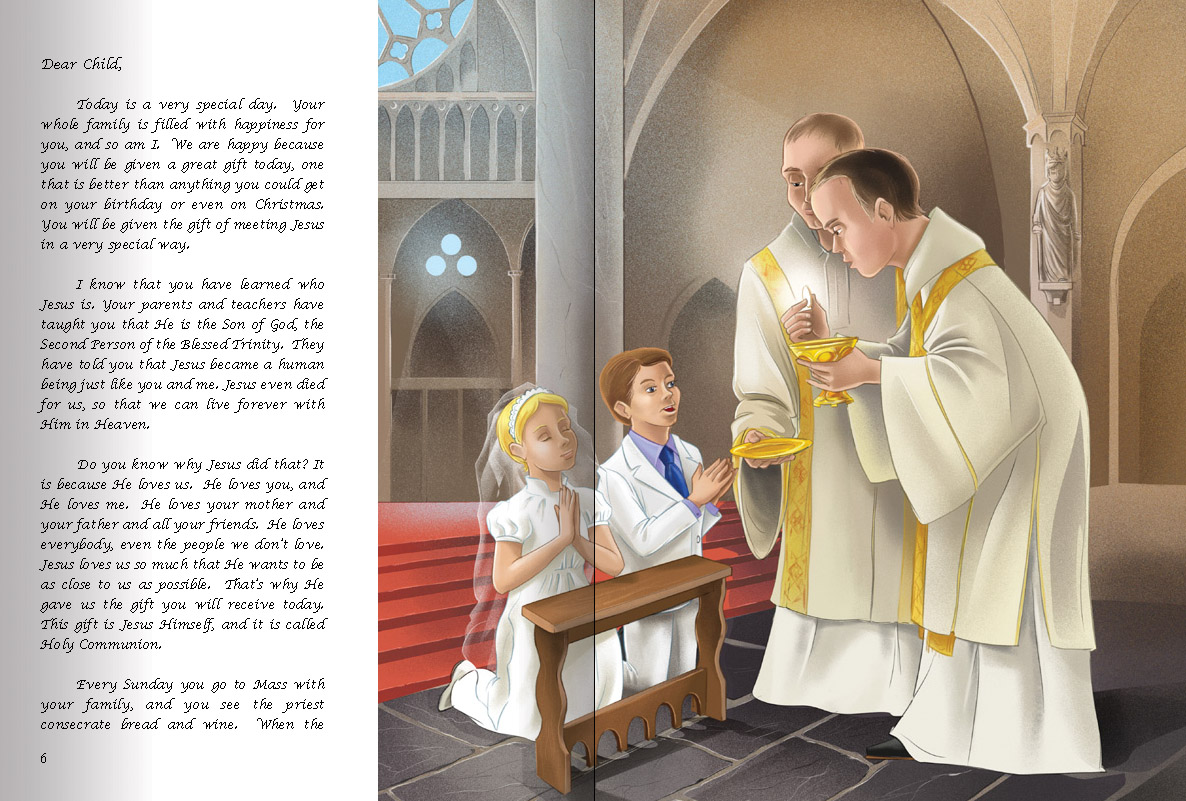 Dear Child,

Today is a very special day. Your whole family is filled with happiness for you, and so am I. We are happy because you will be given a great gift today, one that is better than anything you could get on your birthday or even on Christmas. You will be given the gift of meeting Jesus in a very special way.

I know that you have learned who Jesus is. Your parents and teachers have taught you that He is the Son of God, the Second Person of the Blessed Trinity. They have told you that Jesus became a human being just like you and me. Jesus even died for us, so that we can live forever with Him in Heaven.

Do you know why Jesus did that? It is because He loves us. He loves you, and He loves me. He loves your mother and your father and all your friends. He loves everybody, even the people we don't love. Jesus loves us so much that He wants to be as close to us as possible. That's why He gave us the gift you will receive today. This gift is Jesus Himself, and it is called Holy Communion.

Every Sunday you go to Mass with your family, and you see the priest consecrate bread and wine. When the

6